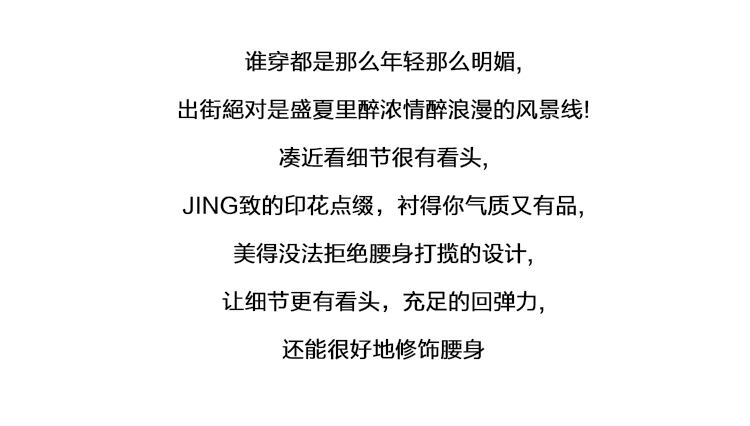 谁穿都是那么年轻那么明媚,

出街絕对是盛夏里醉浓情醉浪漫的风景线!

凑近看细节很有看头,

JING致的印花点缀，衬得你气质又有品,

美得没法拒绝腰身打揽的设计,

让细节更有看头，充足的回弹力,

还能很好地修饰腰身